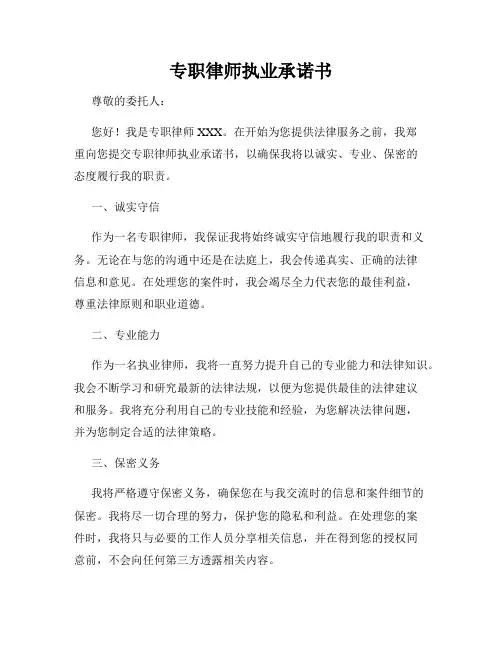 专职律师执业承诺书

尊敬的委托人：

您好！我是专职律师 XXX。在开始为您提供法律服务之前，我郑重向您提交专职律师执业承诺书，以确保我将以诚实、专业、保密的态度履行我的职责。

一、诚实守信

作为一名专职律师，我保证我将始终诚实守信地履行我的职责和义务。无论在与您的沟通中还是在法庭上，我会传递真实、正确的法律信息和意见。在处理您的案件时，我会竭尽全力代表您的最佳利益，尊重法律原则和职业道德。

二、专业能力

作为一名执业律师，我将一直努力提升自己的专业能力和法律知识。我会不断学习和研究最新的法律法规，以便为您提供最佳的法律建议和服务。我将充分利用自己的专业技能和经验，为您解决法律问题，并为您制定合适的法律策略。

三、保密义务

我将严格遵守保密义务，确保您在与我交流时的信息和案件细节的保密。我将尽一切合理的努力，保护您的隐私和利益。在处理您的案件时，我将只与必要的工作人员分享相关信息，并在得到您的授权同意前，不会向任何第三方透露相关内容。